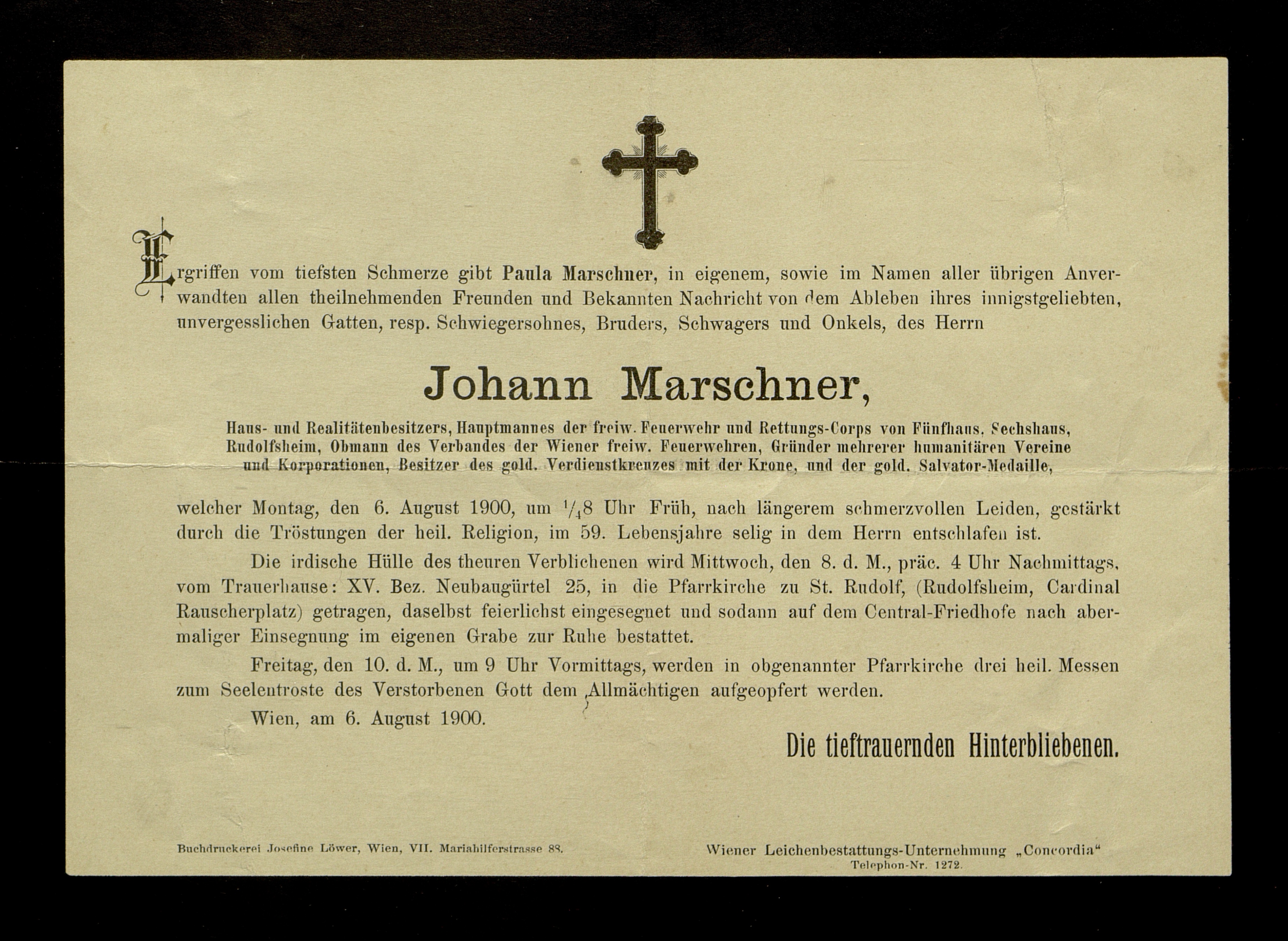 Ergriffen vom tiefsten Schmerze gibt Paula Marschner, in eigenem, sowie im Namen aller übrigen Anverwandten allen theilnehmenden Freunden und Bekannten Nachricht von dem Ableben ihres innigstgeliebten, unvergesslichen Gatten, resp. Schwiegersohnes, Bruders, Schwagers und Onkels, des Herrn

Johann Marschner,

Haus- und Realitätenbesitzers, Hauptmannes der freiw. Feuerwehr und Rettungs-Corps von Fünfhaus, Sechshaus, Rudolfsheim, Obmann des Verbandes der Wiener freiw. Feuerwehren, Gründer mehrerer humanitären Vereine und Korporationen, Besitzer des gold. Verdienstkreuzes mit der Krone, und der gold. Salvator-Medaille,

welcher Montag, den 6. August 1900, um $\frac{1}{4}$8 Uhr Früh, nach längerem schmerzvollen Leiden, gestärkt durch die Tröstungen der heil. Religion, im 59. Lebensjahre selig in dem Herrn entschlafen ist.

Die irdische Hülle des theuren Verblichenen wird Mittwoch, den 8. d. M., präc. 4 Uhr Nachmittags, vom Trauerhause: XV. Bez. Neubaugürtel 25, in die Pfarrkirche zu St. Rudolf, (Rudolfsheim, Cardinal Rauscherplatz) getragen, daselbst feierlichst eingesegnet und sodann auf dem Central-Friedhofe nach abermaliger Einsegnung im eigenen Grabe zur Ruhe bestattet.

Freitag, den 10. d. M., um 9 Uhr Vormittags, werden in obgenannter Pfarrkirche drei heil. Messen zum Seelentroste des Verstorbenen Gott dem Allmächtigen aufgeopfert werden.

Wien, am 6. August 1900.

Die tieftrauernden Hinterbliebenen.

Buchdruckerei Josefine Löwer, Wien, VII. Mariahilferstrasse 88.

Wiener Leichenbestattungs-Unternehmung „Concordia“
Telephon-Nr. 1272.